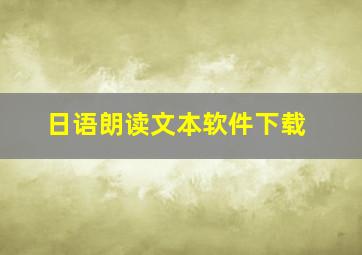 日语朗读文本软件下载